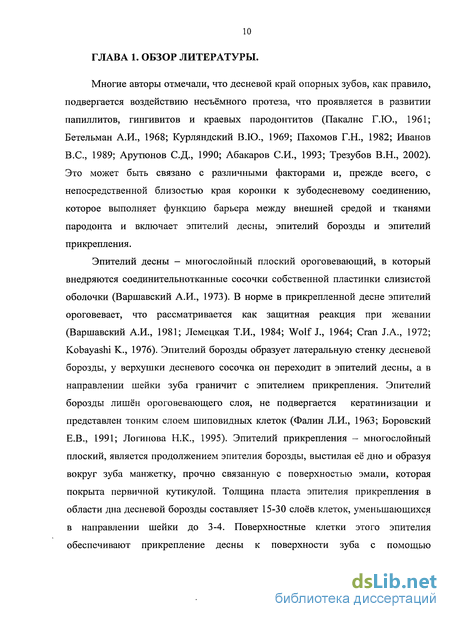 10

ГЛАВА 1. ОБЗОР ЛИТЕРАТУРЫ.

Многие авторы отмечали, что десневой край опорных зубов, как правило, подвергается воздействию несъёмного протеза, что проявляется в развитии папиллитов, гингивитов и краевых пародонтитов (Пакалнс Г.Ю., 1961; Бетельман А.И., 1968; Курляндский В.Ю., 1969; Пахомов Г.Н., 1982; Иванов В.С., 1989; Арутюнов С.Д., 1990; Абакаров С.И., 1993; Трезубов В.Н., 2002). Это может быть связано с различными факторами и, прежде всего, с непосредственной близостью края коронки к зубодесневому соединению, которое выполняет функцию барьера между внешней средой и тканями пародонта и включает эпителий десны, эпителий борозды и эпителий прикрепления.

Эпителий десны – многослойный плоский ороговевающий, в который внедряются соединительнотканные сосочки собственной пластинки слизистой оболочки (Варшавский А.И., 1973). В норме в прикрепленной десне эпителий ороговевает, что рассматривается как защитная реакция при жевании (Варшавский А.И., 1981; Лемецкая Т.И., 1984; Wolf J., 1964; Cran J.A., 1972; Kobayashi K., 1976). Эпителий борозды образует латеральную стенку десневой борозды, у верхушки десневого сосочка он переходит в эпителий десны, а в направлении шейки зуба граничит с эпителием прикрепления. Эпителий борозды лишён ороговевающего слоя, не подвергается кератинизации и представлен тонким слоем шиповидных клеток (Фалин Л.И., 1963; Боровский Е.В., 1991; Логинова Н.К., 1995). Эпителий прикрепления – многослойный плоский, является продолжением эпителия борозды, выстилая её дно и образуя вокруг зуба манжетку, прочно связанную с поверхностью эмали, которая покрыта первичной кутикулой. Толщина пласта эпителия прикрепления в области дна десневой борозды составляет 15-30 слоёв клеток, уменьшающихся в направлении шейки до 3-4. Поверхностные клетки этого эпителия обеспечивают прикрепление десны к поверхности зуба с помощью

dsLib.net
библиотека диссертаций